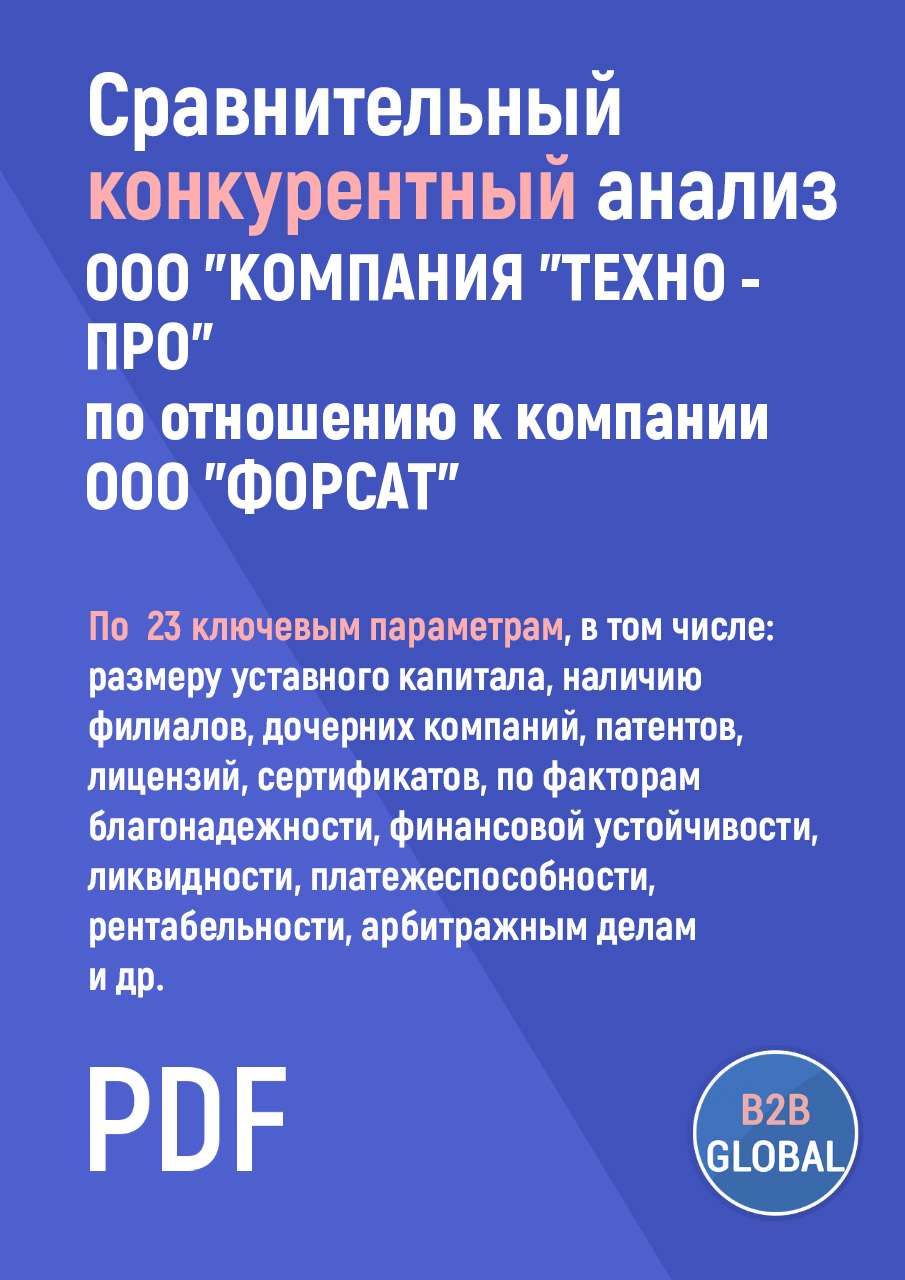 Сравнительный конкурентный анализ ООО "КОМПАНИЯ "ТЕХНО - ПРО" по отношению к компании ООО "ФОРСАТ"

По 23 ключевым параметрам, в том числе: размеру уставного капитала, наличию филиалов, дочерних компаний, патентов, лицензий, сертификатов, по факторам благонадежности, финансовой устойчивости, ликвидности, платежеспособности, рентабельности, арбитражным делам и др.

PDF

B2B GLOBAL